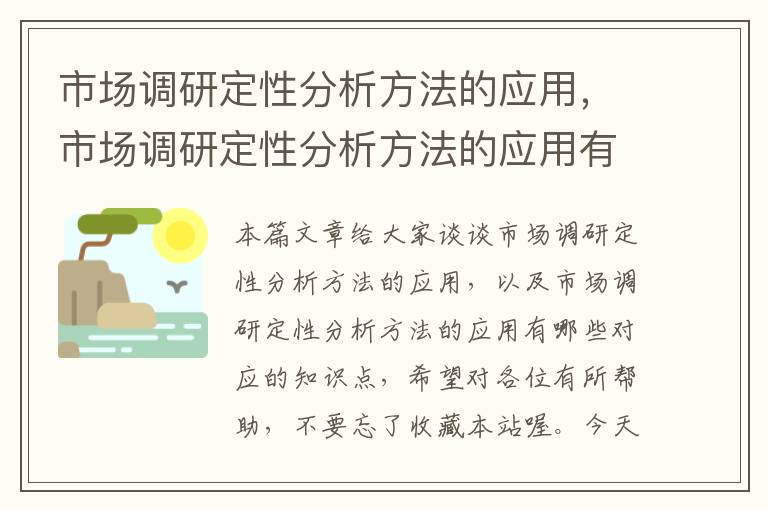 市场调研定性分析方法的应用，市场调研定性分析方法的应用有

本篇文章给大家谈谈市场调研定性分析方法的应用，以及市场调研定性分析方法的应用有哪些对应的知识点，希望对各位有所帮助，不要忘了收藏本站喔。今天